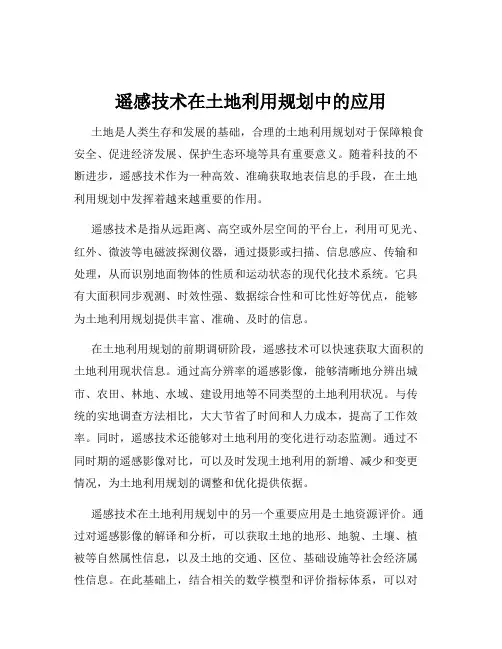 遥感技术在土地利用规划中的应用

土地是人类生存和发展的基础，合理的土地利用规划对于保障粮食安全、促进经济发展、保护生态环境等具有重要意义。随着科技的不断进步，遥感技术作为一种高效、准确获取地表信息的手段，在土地利用规划中发挥着越来越重要的作用。

遥感技术是指从远距离、高空或外层空间的平台上，利用可见光、红外、微波等电磁波探测仪器，通过摄影或扫描、信息感应、传输和处理，从而识别地面物体的性质和运动状态的现代化技术系统。它具有大面积同步观测、时效性强、数据综合性和可比性好等优点，能够为土地利用规划提供丰富、准确、及时的信息。

在土地利用规划的前期调研阶段，遥感技术可以快速获取大面积的土地利用现状信息。通过高分辨率的遥感影像，能够清晰地分辨出城市、农田、林地、水域、建设用地等不同类型的土地利用状况。与传统的实地调查方法相比，大大节省了时间和人力成本，提高了工作效率。同时，遥感技术还能够对土地利用的变化进行动态监测。通过不同时期的遥感影像对比，可以及时发现土地利用的新增、减少和变更情况，为土地利用规划的调整和优化提供依据。

遥感技术在土地利用规划中的另一个重要应用是土地资源评价。通过对遥感影像的解译和分析，可以获取土地的地形、地貌、土壤、植被等自然属性信息，以及土地的交通、区位、基础设施等社会经济属性信息。在此基础上，结合相关的数学模型和评价指标体系，可以对